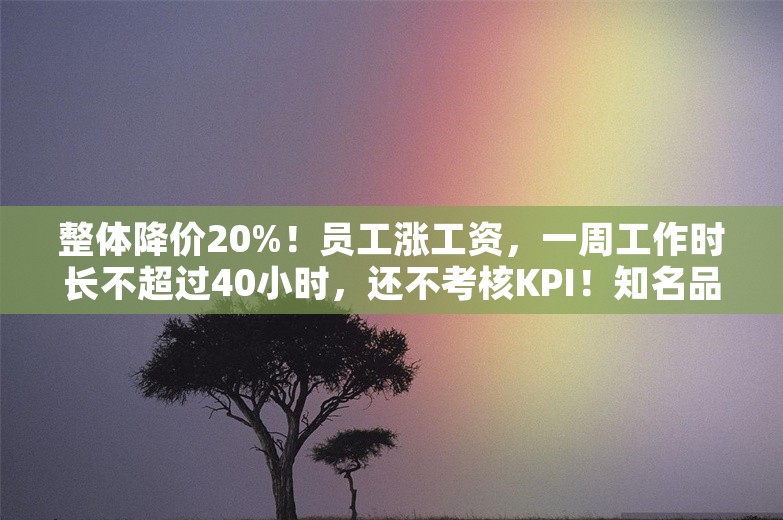 整体降价20%！员工涨工资，一周工作时长不超过40小时，还不考核KPI！知名品